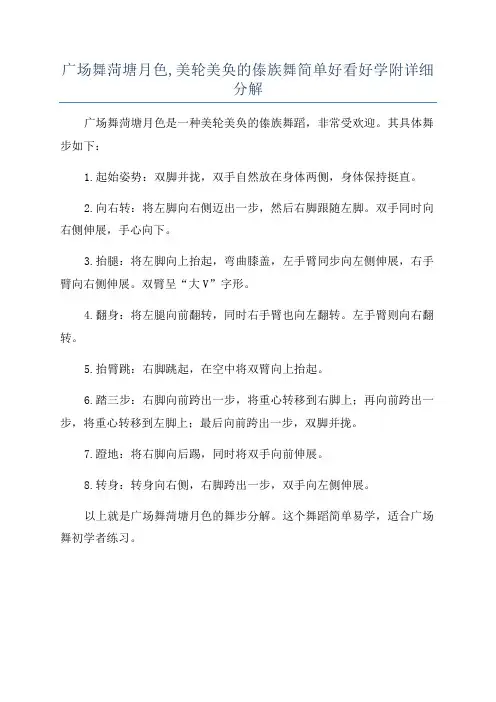 广场舞菏塘月色,美轮美奂的傣族舞简单好看好学附详细分解

广场舞菏塘月色是一种美轮美奂的傣族舞蹈，非常受欢迎。其具体舞步如下：

1.起始姿势：双脚并拢，双手自然放在身体两侧，身体保持挺直。

2.向右转：将左脚向右侧迈出一步，然后右脚跟随左脚。双手同时向右侧伸展，手心向下。

3.抬腿：将左脚向上抬起，弯曲膝盖，左手臂同步向左侧伸展，右手臂向右侧伸展。双臂呈“大V”字形。

4.翻身：将左腿向前翻转，同时右手臂也向左翻转。左手臂则向右翻转。

5.抬臂跳：右脚跳起，在空中将双臂向上抬起。

6.踏三步：右脚向前跨出一步，将重心转移到右脚上；再向前跨出一步，将重心转移到左脚上；最后向前跨出一步，双脚并拢。

7.蹬地：将右脚向后踢，同时将双手向前伸展。

8.转身：转身向右侧，右脚跨出一步，双手向左侧伸展。

以上就是广场舞菏塘月色的舞步分解。这个舞蹈简单易学，适合广场舞初学者练习。